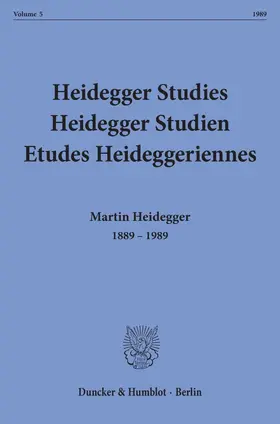 Volume 5 1989

Heidegger Studies
Heidegger Studien
Etudes Heideggeriennes

Martin Heidegger
1889 – 1989

Duncker & Humblot · Berlin